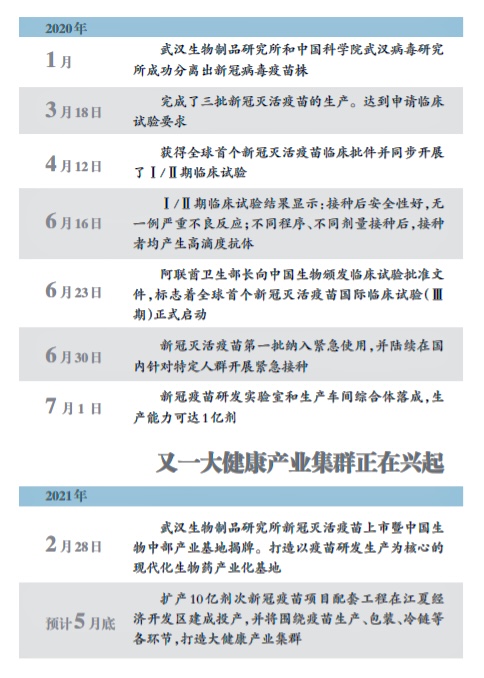 2020年

1月

武汉生物制品研究所和中国科学院武汉病毒研究所成功分离出新冠病毒疫苗株

3月18日

完成了三批新冠灭活疫苗的生产。达到申请临床试验要求

4月12日

获得全球首个新冠灭活疫苗临床批件并同步开展了Ⅰ/Ⅱ期临床试验

6月16日

Ⅰ/Ⅱ期临床试验结果显示：接种后安全性好，无一例严重不良反应；不同程序、不同剂量接种后，接种者均产生高滴度抗体

6月23日

阿联酋卫生部长向中国生物颁发临床试验批准文件，标志着全球首个新冠灭活疫苗国际临床试验（Ⅲ期）正式启动

6月30日

新冠灭活疫苗第一批纳入紧急使用，并陆续在国内针对特定人群开展紧急接种

7月1日

新冠疫苗研发实验室和生产车间综合体落成，生产能力可达1亿剂

又一大健康产业集群正在兴起

2021年

2月28日

武汉生物制品研究所新冠灭活疫苗上市暨中国生物中部产业基地揭牌。打造以疫苗研发生产为核心的现代化生物药产业化基地

预计5月底

扩产10亿剂次新冠疫苗项目配套工程在江夏经济开发区建成投产，并将围绕疫苗生产、包装、冷链等各环节，打造大健康产业集群